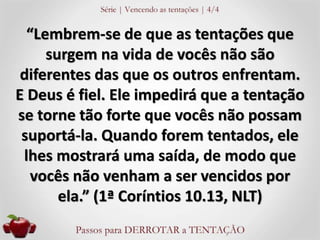 Série | Vencendo as tentações | 4/4

“Lembrem-se de que as tentações que surgem na vida de vocês não são diferentes das que os outros enfrentam. E Deus é fiel. Ele impedirá que a tentação se torne tão forte que vocês não possam suportá-la. Quando forem tentados, ele lhes mostrará uma saída, de modo que vocês não venham a ser vencidos por ela.” (1ª Coríntios 10.13, NLT)

Passos para DERROTAR a TENTAÇÃO